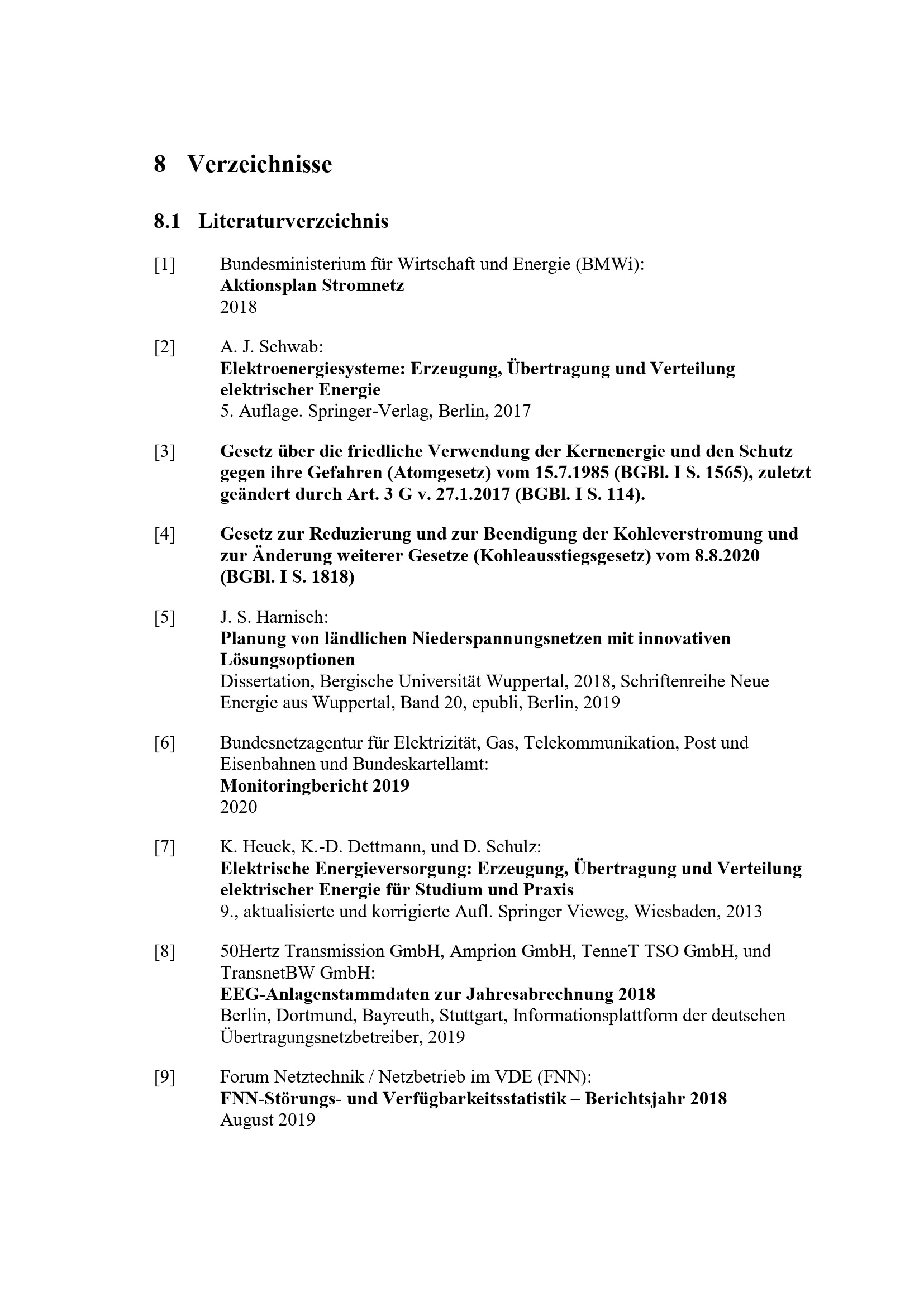 8 Verzeichnisse

8.1 Literaturverzeichnis

[1] Bundesministerium für Wirtschaft und Energie (BMWi):
Aktionsplan Stromnetz
2018

[2] A. J. Schwab:
Elektroenergiesysteme: Erzeugung, Übertragung und Verteilung elektrischer Energie
5. Auflage. Springer-Verlag, Berlin, 2017

[3] Gesetz über die friedliche Verwendung der Kernenergie und den Schutz gegen ihre Gefahren (Atomgesetz) vom 15.7.1985 (BGBl. I S. 1565), zuletzt geändert durch Art. 3 G v. 27.1.2017 (BGBl. I S. 114).

[4] Gesetz zur Reduzierung und zur Beendigung der Kohleverstromung und zur Änderung weiterer Gesetze (Kohleausstiegsgesetz) vom 8.8.2020 (BGBl. I S. 1818)

[5] J. S. Harnisch:
Planung von ländlichen Niederspannungsnetzen mit innovativen Lösungsoptionen
Dissertation, Bergische Universität Wuppertal, 2018, Schriftenreihe Neue Energie aus Wuppertal, Band 20, epubli, Berlin, 2019

[6] Bundesnetzagentur für Elektrizität, Gas, Telekommunikation, Post und Eisenbahnen und Bundeskartellamt:
Monitoringbericht 2019
2020

[7] K. Heuck, K.-D. Dettmann, und D. Schulz:
Elektrische Energieversorgung: Erzeugung, Übertragung und Verteilung elektrischer Energie für Studium und Praxis
9., aktualisierte und korrigierte Aufl. Springer Vieweg, Wiesbaden, 2013

[8] 50Hertz Transmission GmbH, Amprion GmbH, TenneT TSO GmbH, und TransnetBW GmbH:
EEG-Anlagenstammdaten zur Jahresabrechnung 2018
Berlin, Dortmund, Bayreuth, Stuttgart, Informationsplattform der deutschen Übertragungsnetzbetreiber, 2019

[9] Forum Netztechnik / Netzbetrieb im VDE (FNN):
FNN-Störungs- und Verfügbarkeitsstatistik – Berichtsjahr 2018
August 2019